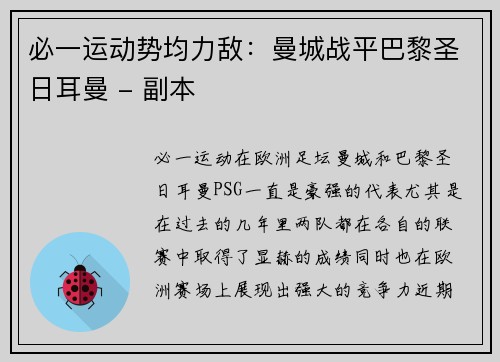 必一运动势均力敌：曼城战平巴黎圣日耳曼 - 副本

必一运动在欧洲足坛曼城和巴黎圣日耳曼PSG一直是豪强的代表尤其是在过去的几年里两队都在各自的联赛中取得了显赫的成绩同时也在欧洲赛场上展现出强大的竞争力近期